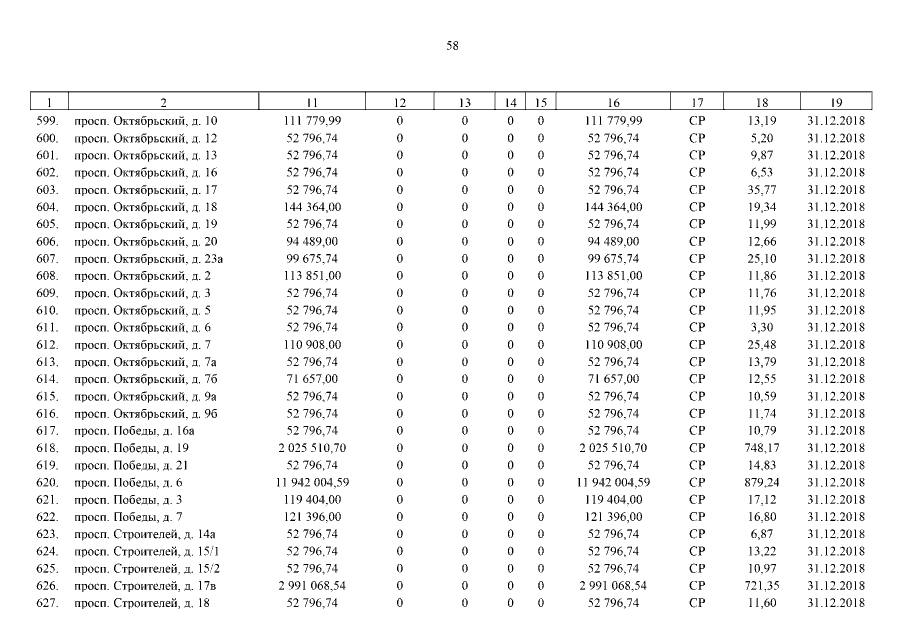 58

| 1 | 2 | 11 | 12 | 13 | 14 | 15 | 16 | 17 | 18 | 19 |
|---|---|---|---|---|---|---|---|---|---|---|
| 599. | просп. Октябрьский, д. 10 | 111 779,99 | 0 | 0 | 0 | 0 | 111 779,99 | СР | 13,19 | 31.12.2018 |
| 600. | просп. Октябрьский, д. 12 | 52 796,74 | 0 | 0 | 0 | 0 | 52 796,74 | СР | 5,20 | 31.12.2018 |
| 601. | просп. Октябрьский, д. 13 | 52 796,74 | 0 | 0 | 0 | 0 | 52 796,74 | СР | 9,87 | 31.12.2018 |
| 602. | просп. Октябрьский, д. 16 | 52 796,74 | 0 | 0 | 0 | 0 | 52 796,74 | СР | 6,53 | 31.12.2018 |
| 603. | просп. Октябрьский, д. 17 | 52 796,74 | 0 | 0 | 0 | 0 | 52 796,74 | СР | 35,77 | 31.12.2018 |
| 604. | просп. Октябрьский, д. 18 | 144 364,00 | 0 | 0 | 0 | 0 | 144 364,00 | СР | 19,34 | 31.12.2018 |
| 605. | просп. Октябрьский, д. 19 | 52 796,74 | 0 | 0 | 0 | 0 | 52 796,74 | СР | 11,99 | 31.12.2018 |
| 606. | просп. Октябрьский, д. 20 | 94 489,00 | 0 | 0 | 0 | 0 | 94 489,00 | СР | 12,66 | 31.12.2018 |
| 607. | просп. Октябрьский, д. 23а | 99 675,74 | 0 | 0 | 0 | 0 | 99 675,74 | СР | 25,10 | 31.12.2018 |
| 608. | просп. Октябрьский, д. 2 | 113 851,00 | 0 | 0 | 0 | 0 | 113 851,00 | СР | 11,86 | 31.12.2018 |
| 609. | просп. Октябрьский, д. 3 | 52 796,74 | 0 | 0 | 0 | 0 | 52 796,74 | СР | 11,76 | 31.12.2018 |
| 610. | просп. Октябрьский, д. 5 | 52 796,74 | 0 | 0 | 0 | 0 | 52 796,74 | СР | 11,95 | 31.12.2018 |
| 611. | просп. Октябрьский, д. 6 | 52 796,74 | 0 | 0 | 0 | 0 | 52 796,74 | СР | 3,30 | 31.12.2018 |
| 612. | просп. Октябрьский, д. 7 | 110 908,00 | 0 | 0 | 0 | 0 | 110 908,00 | СР | 25,48 | 31.12.2018 |
| 613. | просп. Октябрьский, д. 7а | 52 796,74 | 0 | 0 | 0 | 0 | 52 796,74 | СР | 13,79 | 31.12.2018 |
| 614. | просп. Октябрьский, д. 7б | 71 657,00 | 0 | 0 | 0 | 0 | 71 657,00 | СР | 12,55 | 31.12.2018 |
| 615. | просп. Октябрьский, д. 9а | 52 796,74 | 0 | 0 | 0 | 0 | 52 796,74 | СР | 10,59 | 31.12.2018 |
| 616. | просп. Октябрьский, д. 9б | 52 796,74 | 0 | 0 | 0 | 0 | 52 796,74 | СР | 11,74 | 31.12.2018 |
| 617. | просп. Победы, д. 16а | 52 796,74 | 0 | 0 | 0 | 0 | 52 796,74 | СР | 10,79 | 31.12.2018 |
| 618. | просп. Победы, д. 19 | 2 025 510,70 | 0 | 0 | 0 | 0 | 2 025 510,70 | СР | 748,17 | 31.12.2018 |
| 619. | просп. Победы, д. 21 | 52 796,74 | 0 | 0 | 0 | 0 | 52 796,74 | СР | 14,83 | 31.12.2018 |
| 620. | просп. Победы, д. 6 | 11 942 004,59 | 0 | 0 | 0 | 0 | 11 942 004,59 | СР | 879,24 | 31.12.2018 |
| 621. | просп. Победы, д. 3 | 119 404,00 | 0 | 0 | 0 | 0 | 119 404,00 | СР | 17,12 | 31.12.2018 |
| 622. | просп. Победы, д. 7 | 121 396,00 | 0 | 0 | 0 | 0 | 121 396,00 | СР | 16,80 | 31.12.2018 |
| 623. | просп. Строителей, д. 14а | 52 796,74 | 0 | 0 | 0 | 0 | 52 796,74 | СР | 6,87 | 31.12.2018 |
| 624. | просп. Строителей, д. 15/1 | 52 796,74 | 0 | 0 | 0 | 0 | 52 796,74 | СР | 13,22 | 31.12.2018 |
| 625. | просп. Строителей, д. 15/2 | 52 796,74 | 0 | 0 | 0 | 0 | 52 796,74 | СР | 10,97 | 31.12.2018 |
| 626. | просп. Строителей, д. 17в | 2 991 068,54 | 0 | 0 | 0 | 0 | 2 991 068,54 | СР | 721,35 | 31.12.2018 |
| 627. | просп. Строителей, д. 18 | 52 796,74 | 0 | 0 | 0 | 0 | 52 796,74 | СР | 11,60 | 31.12.2018 |